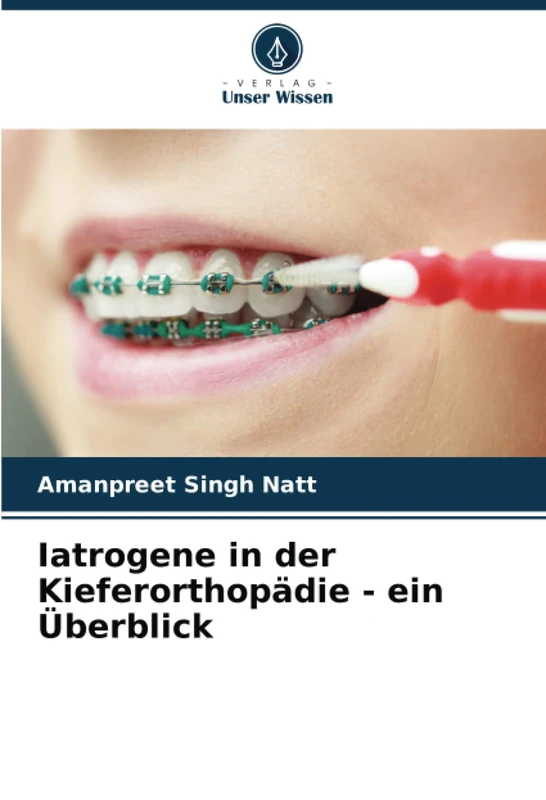 - VERLAG -
Unser Wissen

Amanpreet Singh Natt

Iatrogene in der Kieferorthopädie - ein Überblick